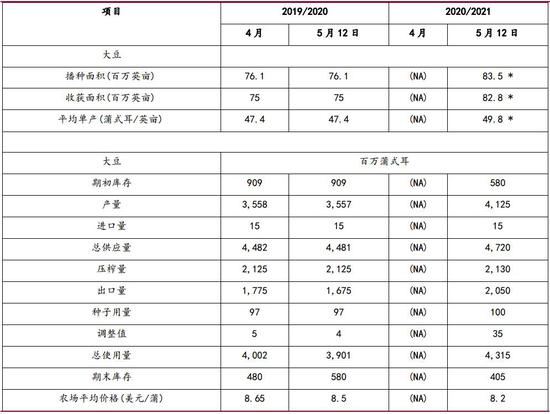 | 项目 | 2019/2020 | | 2020/2021 | |
|---|---|---|---|---|
| | 4月 | 5月12日 | 4月 | 5月12日 |
| 大豆 | | | | |
| 播种面积(百万英亩) | 76.1 | 76.1 | (NA) | 83.5 * |
| 收获面积(百万英亩) | 75 | 75 | (NA) | 82.8 * |
| 平均单产(蒲式耳/英亩) | 47.4 | 47.4 | (NA) | 49.8 * |
| | | | | |
| 大豆 | 百万蒲式耳 | | | |
| 期初库存 | 909 | 909 | (NA) | 580 |
| 产量 | 3,558 | 3,557 | (NA) | 4,125 |
| 进口量 | 15 | 15 | (NA) | 15 |
| 总供应量 | 4,482 | 4,481 | (NA) | 4,720 |
| 压榨量 | 2,125 | 2,125 | (NA) | 2,130 |
| 出口量 | 1,775 | 1,675 | (NA) | 2,050 |
| 种子用量 | 97 | 97 | (NA) | 100 |
| 调整值 | 5 | 4 | (NA) | 35 |
| 总使用量 | 4,002 | 3,901 | (NA) | 4,315 |
| 期末库存 | 480 | 580 | (NA) | 405 |
| 农场平均价格(美元/蒲) | 8.65 | 8.5 | (NA) | 8.2 |